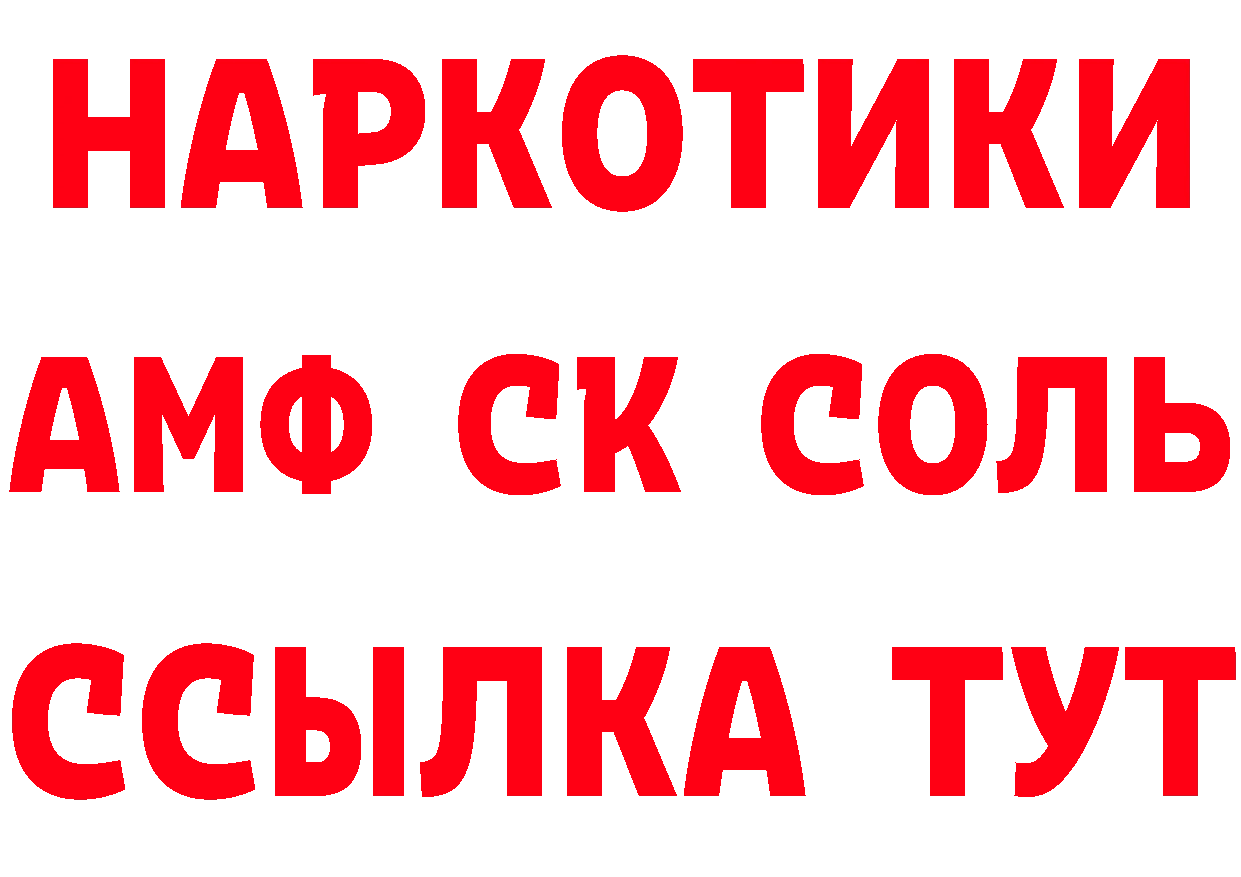 НАРКОТИКИ

АМФ СК СОЛЬ

ССЫЛКА ТУТ